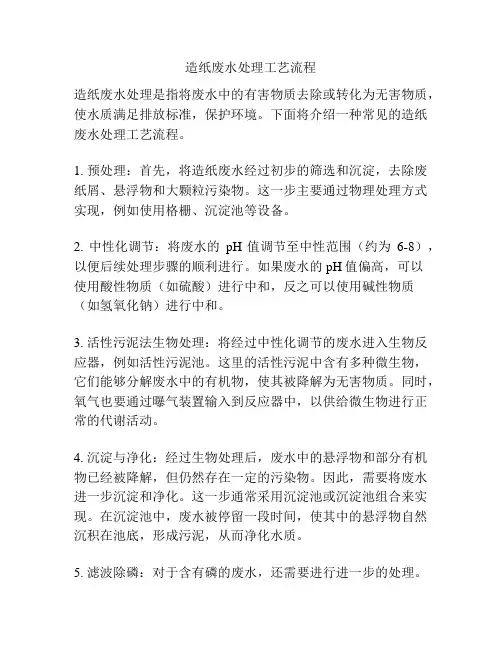 造纸废水处理工艺流程

造纸废水处理是指将废水中的有害物质去除或转化为无害物质，使水质满足排放标准，保护环境。下面将介绍一种常见的造纸废水处理工艺流程。

1. 预处理：首先，将造纸废水经过初步的筛选和沉淀，去除废纸屑、悬浮物和大颗粒污染物。这一步主要通过物理处理方式实现，例如使用格栅、沉淀池等设备。

2. 中性化调节：将废水的 pH 值调节至中性范围（约为 6-8），以便后续处理步骤的顺利进行。如果废水的 pH 值偏高，可以使用酸性物质（如硫酸）进行中和，反之可以使用碱性物质（如氢氧化钠）进行中和。

3. 活性污泥法生物处理：将经过中性化调节的废水进入生物反应器，例如活性污泥池。这里的活性污泥中含有多种微生物，它们能够分解废水中的有机物，使其被降解为无害物质。同时，氧气也要通过曝气装置输入到反应器中，以供给微生物进行正常的代谢活动。

4. 沉淀与净化：经过生物处理后，废水中的悬浮物和部分有机物已经被降解，但仍然存在一定的污染物。因此，需要将废水进一步沉淀和净化。这一步通常采用沉淀池或沉淀池组合来实现。在沉淀池中，废水被停留一段时间，使其中的悬浮物自然沉积在池底，形成污泥，从而净化水质。

5. 滤波除磷：对于含有磷的废水，还需要进行进一步的处理。